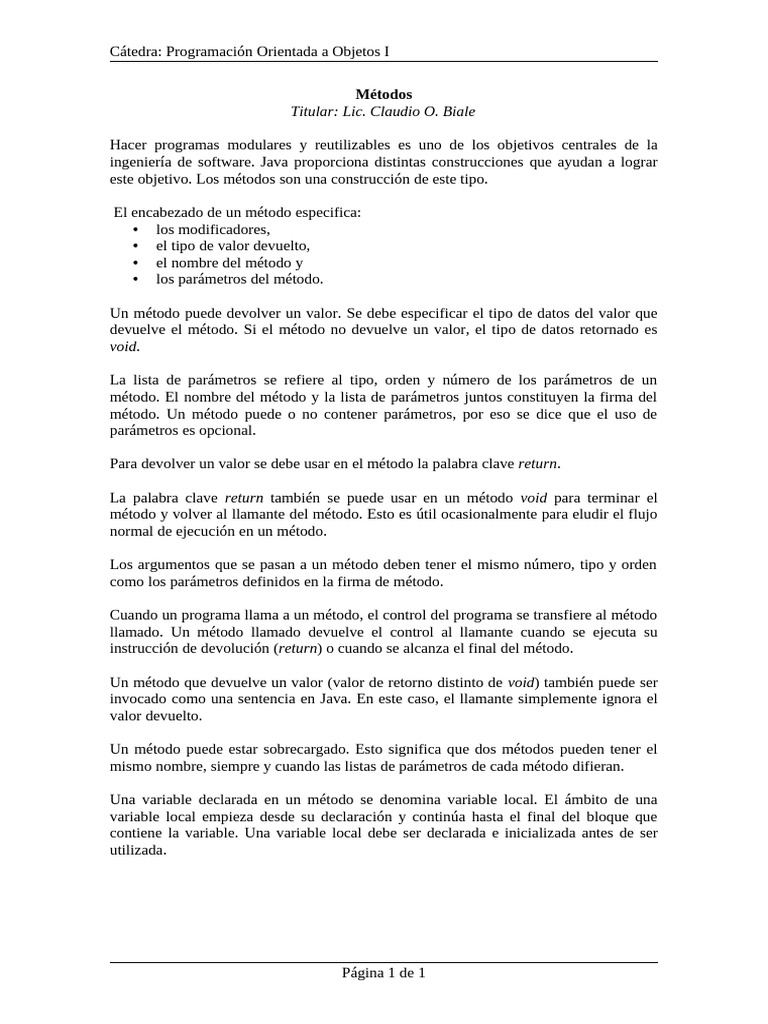 Cátedra: Programación Orientada a Objetos I

Métodos
Titular: Lic. Claudio O. Biale

Hacer programas modulares y reutilizables es uno de los objetivos centrales de la ingeniería de software. Java proporciona distintas construcciones que ayudan a lograr este objetivo. Los métodos son una construcción de este tipo.

El encabezado de un método especifica:
• los modificadores,
• el tipo de valor devuelto,
• el nombre del método y
• los parámetros del método.

Un método puede devolver un valor. Se debe especificar el tipo de datos del valor que devuelve el método. Si el método no devuelve un valor, el tipo de datos retornado es void.

La lista de parámetros se refiere al tipo, orden y número de los parámetros de un método. El nombre del método y la lista de parámetros juntos constituyen la firma del método. Un método puede o no contener parámetros, por eso se dice que el uso de parámetros es opcional.

Para devolver un valor se debe usar en el método la palabra clave return.

La palabra clave return también se puede usar en un método void para terminar el método y volver al llamante del método. Esto es útil ocasionalmente para eludir el flujo normal de ejecución en un método.

Los argumentos que se pasan a un método deben tener el mismo número, tipo y orden como los parámetros definidos en la firma de método.

Cuando un programa llama a un método, el control del programa se transfiere al método llamado. Un método llamado devuelve el control al llamante cuando se ejecuta su instrucción de devolución (return) o cuando se alcanza el final del método.

Un método que devuelve un valor (valor de retorno distinto de void) también puede ser invocado como una sentencia en Java. En este caso, el llamante simplemente ignora el valor devuelto.

Un método puede estar sobrecargado. Esto significa que dos métodos pueden tener el mismo nombre, siempre y cuando las listas de parámetros de cada método difieran.

Una variable declarada en un método se denomina variable local. El ámbito de una variable local empieza desde su declaración y continúa hasta el final del bloque que contiene la variable. Una variable local debe ser declarada e inicializada antes de ser utilizada.

Página 1 de 1